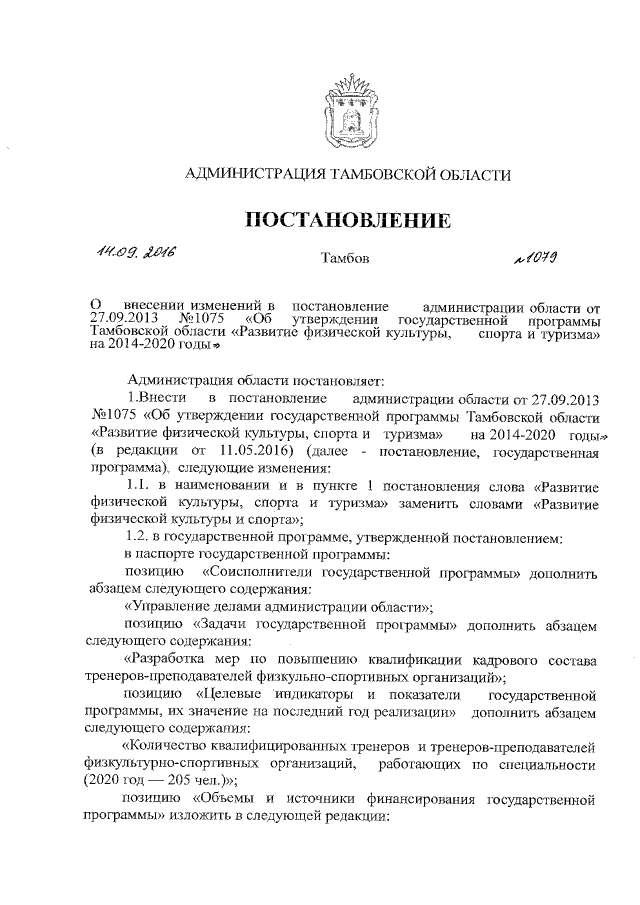 АДМИНИСТРАЦИЯ ТАМБОВСКОЙ ОБЛАСТИ

ПОСТАНОВЛЕНИЕ

14.09.2016 Тамбов №1079

О внесении изменений в постановление администрации области от 27.09.2013 №1075 «Об утверждении государственной программы Тамбовской области «Развитие физической культуры, спорта и туризма» на 2014-2020 годы»

Администрация области постановляет:

1.Внести в постановление администрации области от 27.09.2013 №1075 «Об утверждении государственной программы Тамбовской области «Развитие физической культуры, спорта и туризма» на 2014-2020 годы» (в редакции от 11.05.2016) (далее - постановление, государственная программа), следующие изменения:

1.1. в наименовании и в пункте 1 постановления слова «Развитие физической культуры, спорта и туризма» заменить словами «Развитие физической культуры и спорта»;

1.2. в государственной программе, утвержденной постановлением:

в паспорте государственной программы:

позицию «Соисполнители государственной программы» дополнить абзацем следующего содержания:

«Управление делами администрации области»;

позицию «Задачи государственной программы» дополнить абзацем следующего содержания:

«Разработка мер по повышению квалификации кадрового состава тренеров-преподавателей физкульно-спортивных организаций»;

позицию «Целевые индикаторы и показатели государственной программы, их значение на последний год реализации» дополнить абзацем следующего содержания:

«Количество квалифицированных тренеров и тренеров-преподавателей физкультурно-спортивных организаций, работающих по специальности (2020 год — 205 чел.)»;

позицию «Объемы и источники финансирования государственной программы» изложить в следующей редакции: